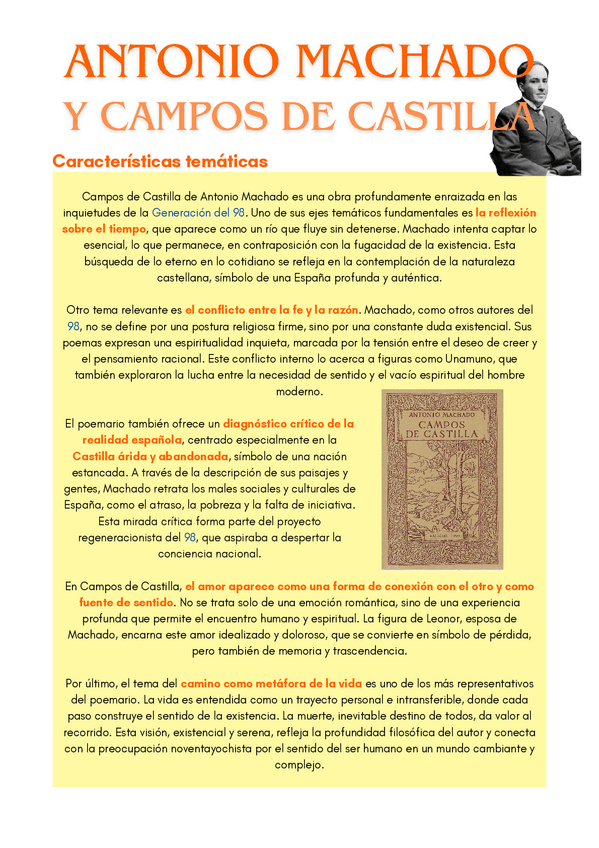 ANTONIO MACHADO
Y CAMPOS DE CASTILLA

Características temáticas

Campos de Castilla de Antonio Machado es una obra profundamente enraizada en las inquietudes de la Generación del 98. Uno de sus ejes temáticos fundamentales es la reflexión sobre el tiempo, que aparece como un río que fluye sin detenerse. Machado intenta captar lo esencial, lo que permanece, en contraposición con la fugacidad de la existencia. Esta búsqueda de lo eterno en lo cotidiano se refleja en la contemplación de la naturaleza castellana, símbolo de una España profunda y auténtica.

Otro tema relevante es el conflicto entre la fe y la razón. Machado, como otros autores del 98, no se define por una postura religiosa firme, sino por una constante duda existencial. Sus poemas expresan una espiritualidad inquieta, marcada por la tensión entre el deseo de creer y el pensamiento racional. Este conflicto interno lo acerca a figuras como Unamuno, que también exploraron la lucha entre la necesidad de sentido y el vacío espiritual del hombre moderno.

El poemario también ofrece un diagnóstico crítico de la realidad española, centrado especialmente en la Castilla árida y abandonada, símbolo de una nación estancada. A través de la descripción de sus paisajes y gentes, Machado retrata los males sociales y culturales de España, como el atraso, la pobreza y la falta de iniciativa. Esta mirada crítica forma parte del proyecto regeneracionista del 98, que aspiraba a despertar la conciencia nacional.

ANTONIO MACHADO
CAMPOS DE CASTILLA

En Campos de Castilla, el amor aparece como una forma de conexión con el otro y como fuente de sentido. No se trata solo de una emoción romántica, sino de una experiencia profunda que permite el encuentro humano y espiritual. La figura de Leonor, esposa de Machado, encarna este amor idealizado y doloroso, que se convierte en símbolo de pérdida, pero también de memoria y trascendencia.

Por último, el tema del camino como metáfora de la vida es uno de los más representativos del poemario. La vida es entendida como un trayecto personal e intransferible, donde cada paso construye el sentido de la existencia. La muerte, inevitable destino de todos, da valor al recorrido. Esta visión, existencial y serena, refleja la profundidad filosófica del autor y conecta con la preocupación noventayochista por el sentido del ser humano en un mundo cambiante y complejo.